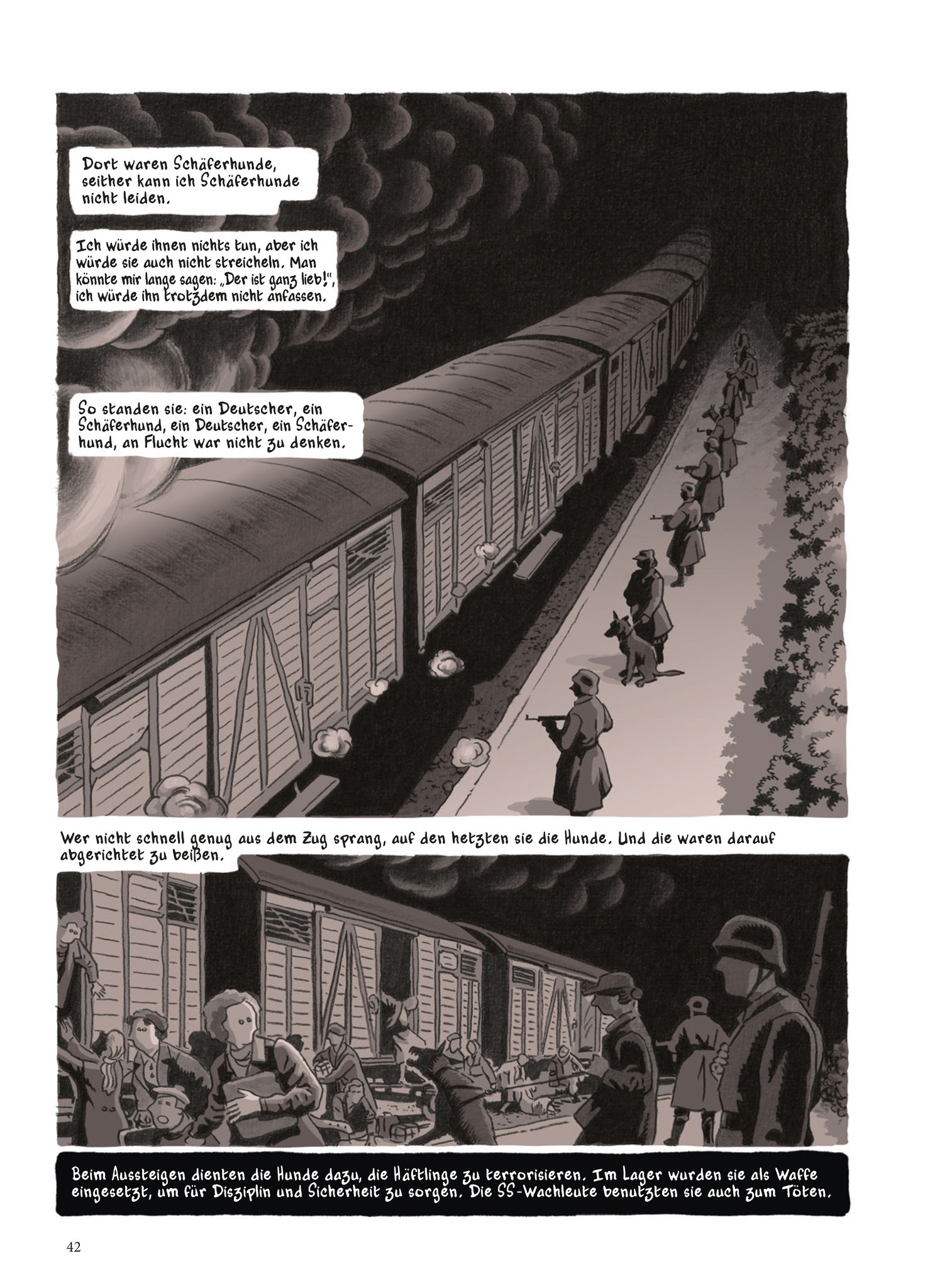 Dort waren Schäferhunde, seither kann ich Schäferhunde nicht leiden.

Ich würde ihnen nichts tun, aber ich würde sie auch nicht streicheln. Man könnte mir lange sagen: „Der ist ganz lieb!", ich würde ihn trotzdem nicht anfassen.

So standen sie: ein Deutscher, ein Schäferhund, ein Deutscher, ein Schäferhund, an Flucht war nicht zu denken.

Wer nicht schnell genug aus dem Zug sprang, auf den hetzten sie die Hunde. Und die waren darauf abgerichtet zu beißen.

Beim Aussteigen dienten die Hunde dazu, die Häftlinge zu terrorisieren. Im Lager wurden sie als Waffe eingesetzt, um für Disziplin und Sicherheit zu sorgen. Die SS-Wachleute benutzten sie auch zum Töten.

42